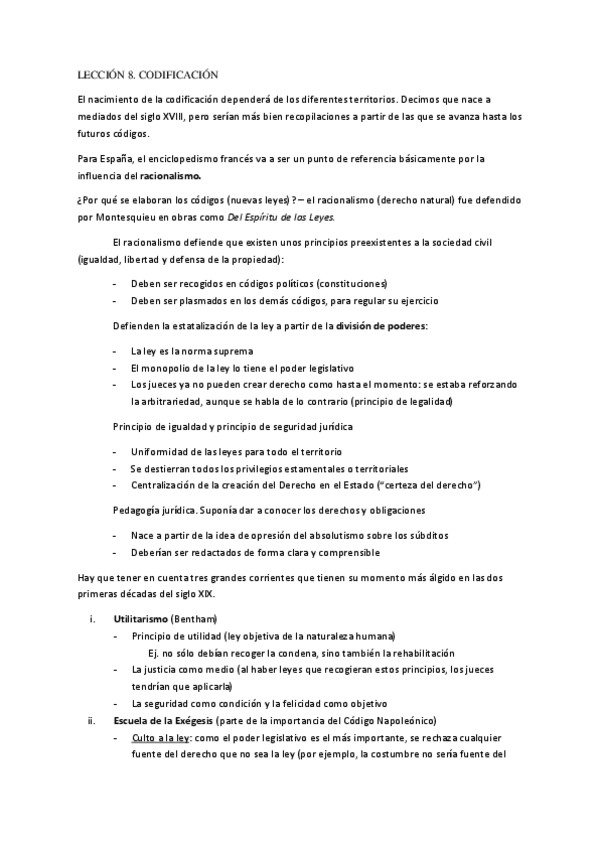 LECCIÓN 8. CODIFICACIÓN

El nacimiento de la codificación dependerá de los diferentes territorios. Decimos que nace a mediados del siglo XVIII, pero serían más bien recopilaciones a partir de las que se avanza hasta los futuros códigos.

Para España, el enciclopedismo francés va a ser un punto de referencia básicamente por la influencia del racionalismo.

¿Por qué se elaboran los códigos (nuevas leyes)? – el racionalismo (derecho natural) fue defendido por Montesquieu en obras como Del Espíritu de las Leyes.

El racionalismo defiende que existen unos principios preexistentes a la sociedad civil (igualdad, libertad y defensa de la propiedad):

- Deben ser recogidos en códigos políticos (constituciones)
- Deben ser plasmados en los demás códigos, para regular su ejercicio

Defienden la estatalización de la ley a partir de la división de poderes:

- La ley es la norma suprema
- El monopolio de la ley lo tiene el poder legislativo
- Los jueces ya no pueden crear derecho como hasta el momento: se estaba reforzando la arbitrariedad, aunque se habla de lo contrario (principio de legalidad)

Principio de igualdad y principio de seguridad jurídica

- Uniformidad de las leyes para todo el territorio
- Se destierran todos los privilegios estamentales o territoriales
- Centralización de la creación del Derecho en el Estado ("certeza del derecho")

Pedagogía jurídica. Suponía dar a conocer los derechos y obligaciones

- Nace a partir de la idea de opresión del absolutismo sobre los súbditos
- Deberían ser redactados de forma clara y comprensible

Hay que tener en cuenta tres grandes corrientes que tienen su momento más álgido en las dos primeras décadas del siglo XIX.

i. Utilitarismo (Bentham)
- Principio de utilidad (ley objetiva de la naturaleza humana)
Ej. no sólo debían recoger la condena, sino también la rehabilitación
- La justicia como medio (al haber leyes que recogieran estos principios, los jueces tendrían que aplicarla)
- La seguridad como condición y la felicidad como objetivo

ii. Escuela de la Exégesis (parte de la importancia del Código Napoleónico)
- Culto a la ley: como el poder legislativo es el más importante, se rechaza cualquier fuente del derecho que no sea la ley (por ejemplo, la costumbre no sería fuente del